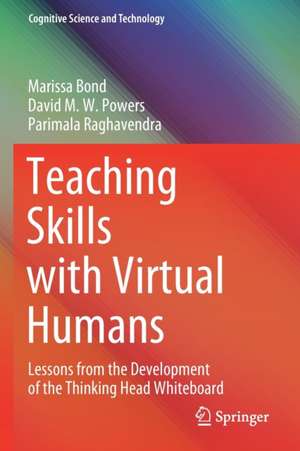 Cognitive Science and Technology

Marissa Bond
David M. W. Powers
Parimala Raghavendra

Teaching Skills with Virtual Humans

Lessons from the Development of the Thinking Head Whiteboard

Springer